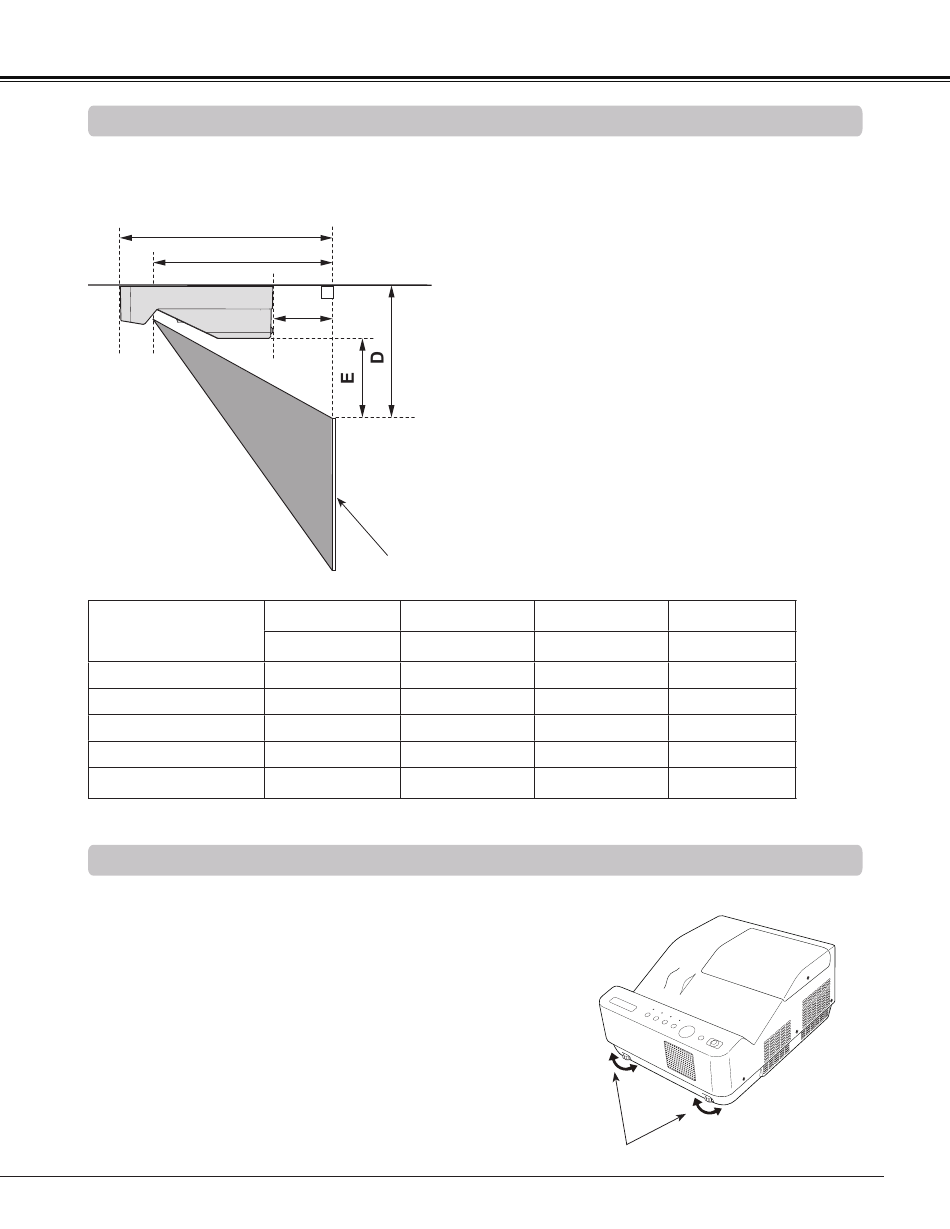 E

D